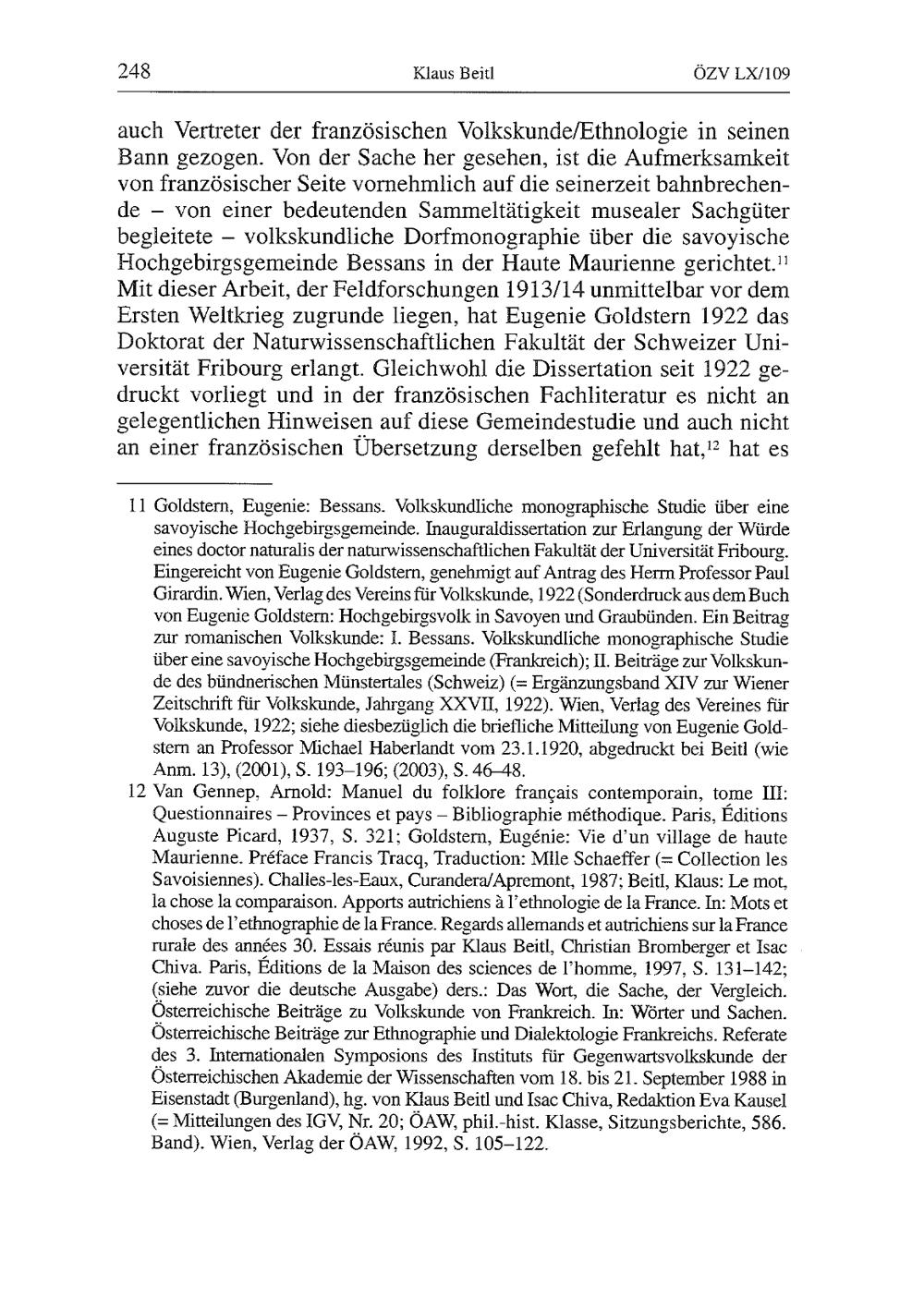 248 Klaus Beitl ÖZV LX/109

auch Vertreter der französischen Volkskunde/Ethnologie in seinen Bann gezogen. Von der Sache her gesehen, ist die Aufmerksamkeit von französischer Seite vornehmlich auf die seinerzeit bahnbrechende – von einer bedeutenden Sammeltätigkeit musealer Sachgüter begleitete – volkskundliche Dorfmonographie über die savoyische Hochgebirgsgemeinde Bessans in der Haute Maurienne gerichtet.$^{11}$ Mit dieser Arbeit, der Feldforschungen 1913/14 unmittelbar vor dem Ersten Weltkrieg zugrunde liegen, hat Eugenie Goldstern 1922 das Doktorat der Naturwissenschaftlichen Fakultät der Schweizer Universität Fribourg erlangt. Gleichwohl die Dissertation seit 1922 gedruckt vorliegt und in der französischen Fachliteratur es nicht an gelegentlichen Hinweisen auf diese Gemeindestudie und auch nicht an einer französischen Übersetzung derselben gefehlt hat,$^{12}$ hat es

11 Goldstern, Eugenie: Bessans. Volkskundliche monographische Studie über eine savoyische Hochgebirgsgemeinde. Inauguraldissertation zur Erlangung der Würde eines doctor naturalis der naturwissenschaftlichen Fakultät der Universität Fribourg. Eingereicht von Eugenie Goldstern, genehmigt auf Antrag des Herrn Professor Paul Girardin. Wien, Verlag des Vereins für Volkskunde, 1922 (Sonderdruck aus dem Buch von Eugenie Goldstern: Hochgebirgsvolk in Savoyen und Graubünden. Ein Beitrag zur romanischen Volkskunde: I. Bessans. Volkskundliche monographische Studie über eine savoyische Hochgebirgsgemeinde (Frankreich); II. Beiträge zur Volkskunde des bündnerischen Münstertales (Schweiz) (= Ergänzungsband XIV zur Wiener Zeitschrift für Volkskunde, Jahrgang XXVII, 1922). Wien, Verlag des Vereines für Volkskunde, 1922; siehe diesbezüglich die briefliche Mitteilung von Eugenie Goldstern an Professor Michael Haberlandt vom 23.1.1920, abgedruckt bei Beitl (wie Anm. 13), (2001), S. 193–196; (2003), S. 46–48.

12 Van Gennep, Arnold: Manuel du folklore français contemporain, tome III: Questionnaires – Provinces et pays – Bibliographie méthodique. Paris, Éditions Auguste Picard, 1937, S. 321; Goldstern, Eugénie: Vie d'un village de haute Maurienne. Préface Francis Tracq, Traduction: Mlle Schaeffer (= Collection les Savoisiennes). Challes-les-Eaux, Curandera/Apremont, 1987; Beitl, Klaus: Le mot, la chose la comparaison. Apports autrichiens à l'ethnologie de la France. In: Mots et choses de l'ethnographie de la France. Regards allemands et autrichiens sur la France rurale des années 30. Essais réunis par Klaus Beitl, Christian Bromberger et Isac Chiva. Paris, Éditions de la Maison des sciences de l'homme, 1997, S. 131–142; (siehe zuvor die deutsche Ausgabe) ders.: Das Wort, die Sache, der Vergleich. Österreichische Beiträge zu Volkskunde von Frankreich. In: Wörter und Sachen. Österreichische Beiträge zur Ethnographie und Dialektologie Frankreichs. Referate des 3. Internationalen Symposions des Instituts für Gegenwartsvolkskunde der Österreichischen Akademie der Wissenschaften vom 18. bis 21. September 1988 in Eisenstadt (Burgenland), hg. von Klaus Beitl und Isac Chiva, Redaktion Eva Kausel (= Mitteilungen des IGV, Nr. 20; ÖAW, phil.-hist. Klasse, Sitzungsberichte, 586. Band). Wien, Verlag der ÖAW, 1992, S. 105–122.